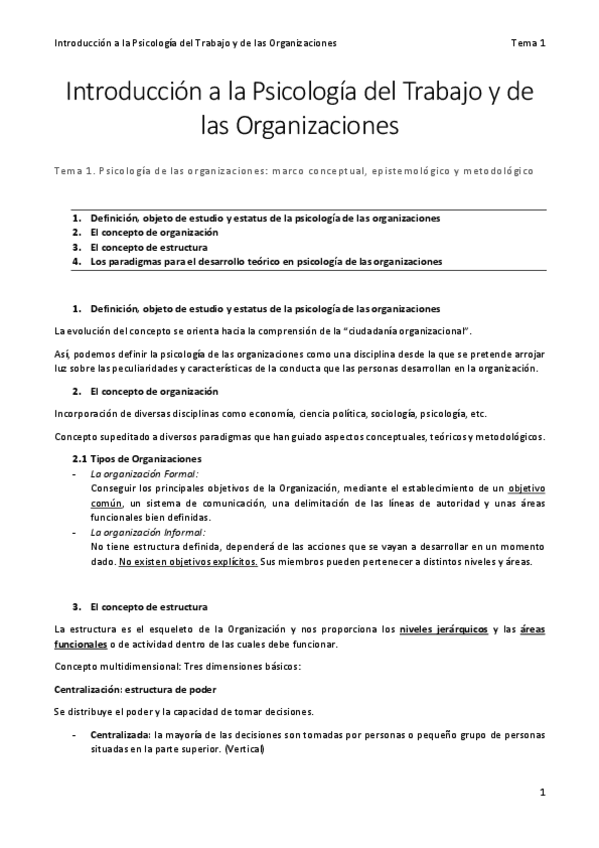 Introducción a la Psicología del Trabajo y de las Organizaciones Tema 1

Introducción a la Psicología del Trabajo y de las Organizaciones

Tema 1. Psicología de las organizaciones: marco conceptual, epistemológico y metodológico

1. Definición, objeto de estudio y estatus de la psicología de las organizaciones
2. El concepto de organización
3. El concepto de estructura
4. Los paradigmas para el desarrollo teórico en psicología de las organizaciones

1. Definición, objeto de estudio y estatus de la psicología de las organizaciones

La evolución del concepto se orienta hacia la comprensión de la "ciudadanía organizacional".

Así, podemos definir la psicología de las organizaciones como una disciplina desde la que se pretende arrojar luz sobre las peculiaridades y características de la conducta que las personas desarrollan en la organización.

2. El concepto de organización

Incorporación de diversas disciplinas como economía, ciencia política, sociología, psicología, etc.

Concepto supeditado a diversos paradigmas que han guiado aspectos conceptuales, teóricos y metodológicos.

2.1 Tipos de Organizaciones
- La organización Formal:
Conseguir los principales objetivos de la Organización, mediante el establecimiento de un objetivo común, un sistema de comunicación, una delimitación de las líneas de autoridad y unas áreas funcionales bien definidas.
- La organización Informal:
No tiene estructura definida, dependerá de las acciones que se vayan a desarrollar en un momento dado. No existen objetivos explícitos. Sus miembros pueden pertenecer a distintos niveles y áreas.

3. El concepto de estructura

La estructura es el esqueleto de la Organización y nos proporciona los niveles jerárquicos y las áreas funcionales o de actividad dentro de las cuales debe funcionar.

Concepto multidimensional: Tres dimensiones básicos:

Centralización: estructura de poder

Se distribuye el poder y la capacidad de tomar decisiones.

- Centralizada: la mayoría de las decisiones son tomadas por personas o pequeño grupo de personas situadas en la parte superior. (Vertical)

1